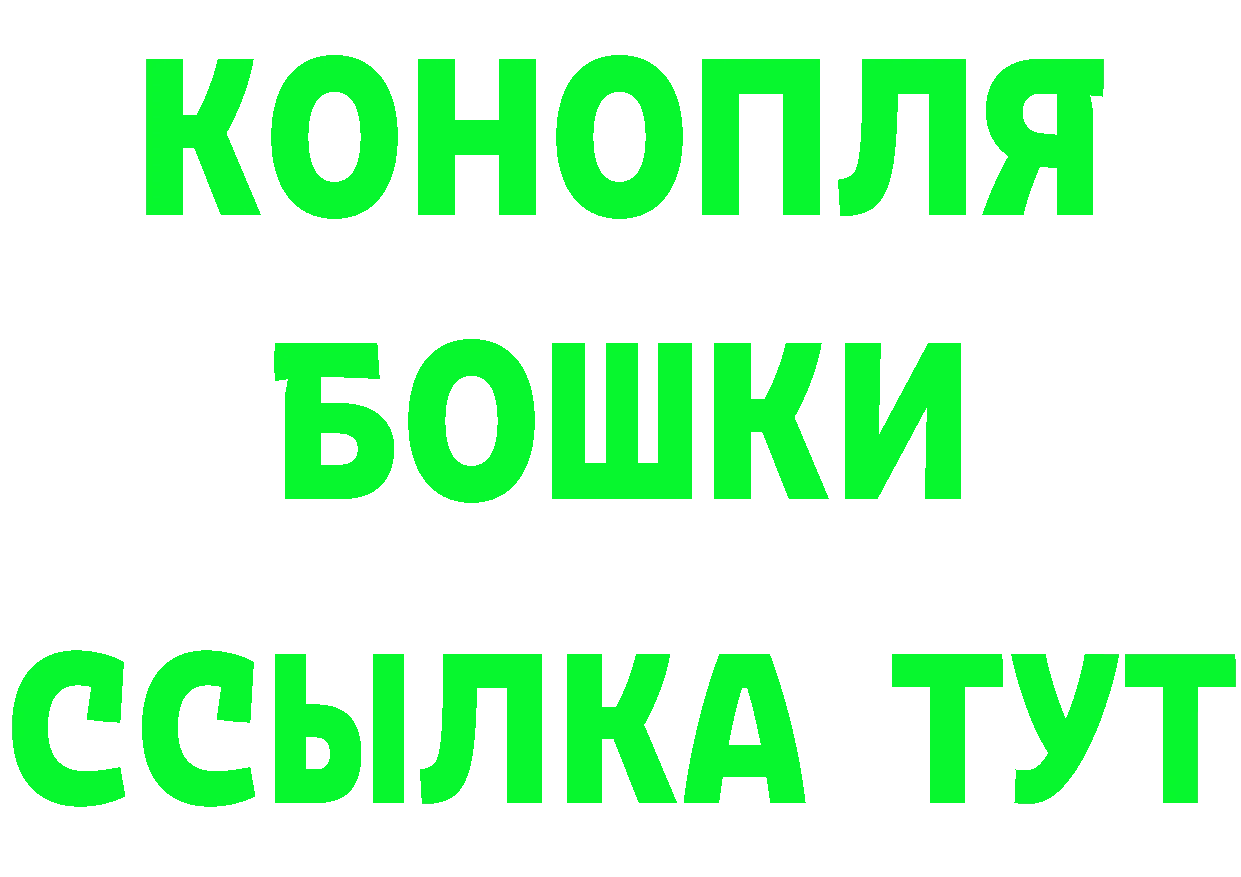 КОНОПЛЯ
БОШКИ
ССЫЛКА ТУТ